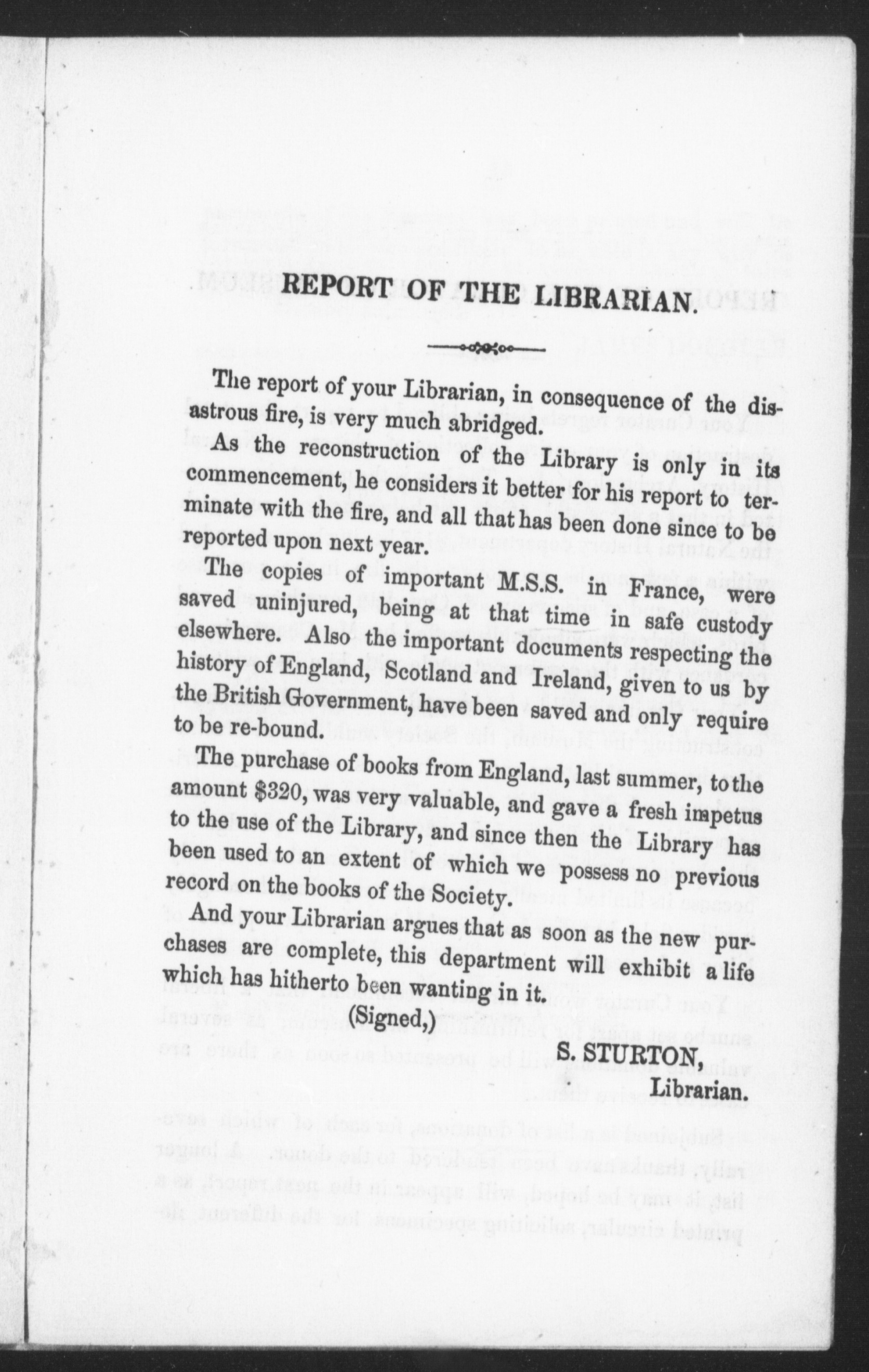 REPORT OF THE LIBRARIAN.

The report of your Librarian, in consequence of the disastrous fire, is very much abridged.

As the reconstruction of the Library is only in its commencement, he considers it better for his report to terminate with the fire, and all that has been done since to be reported upon next year.

The copies of important M.S.S. in France, were saved uninjured, being at that time in safe custody elsewhere. Also the important documents respecting the history of England, Scotland and Ireland, given to us by the British Government, have been saved and only require to be re-bound.

The purchase of books from England, last summer, to the amount $320, was very valuable, and gave a fresh impetus to the use of the Library, and since then the Library has been used to an extent of which we possess no previous record on the books of the Society.

And your Librarian argues that as soon as the new purchases are complete, this department will exhibit a life which has hitherto been wanting in it.

(Signed,)

S. STURTON,
Librarian.